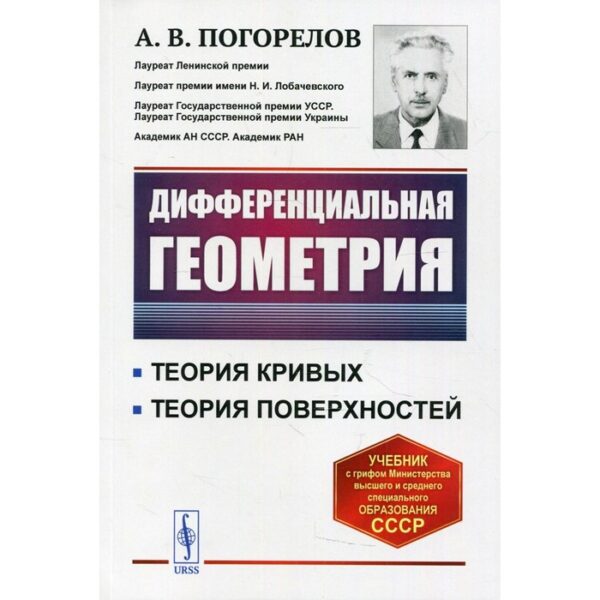 А. В. ПОГОРЕЛОВ

Лауреат Ленинской премии

Лауреат премии имени Н. И. Лобачевского

Лауреат Государственной премии УССР.
Лауреат Государственной премии Украины

Академик АН СССР. Академик РАН

ДИФФЕРЕНЦИАЛЬНАЯ ГЕОМЕТРИЯ

ТЕОРИЯ КРИВЫХ

ТЕОРИЯ ПОВЕРХНОСТЕЙ

УЧЕБНИК
с грифом Министерства высшего и среднего специального ОБРАЗОВАНИЯ СССР

URSS